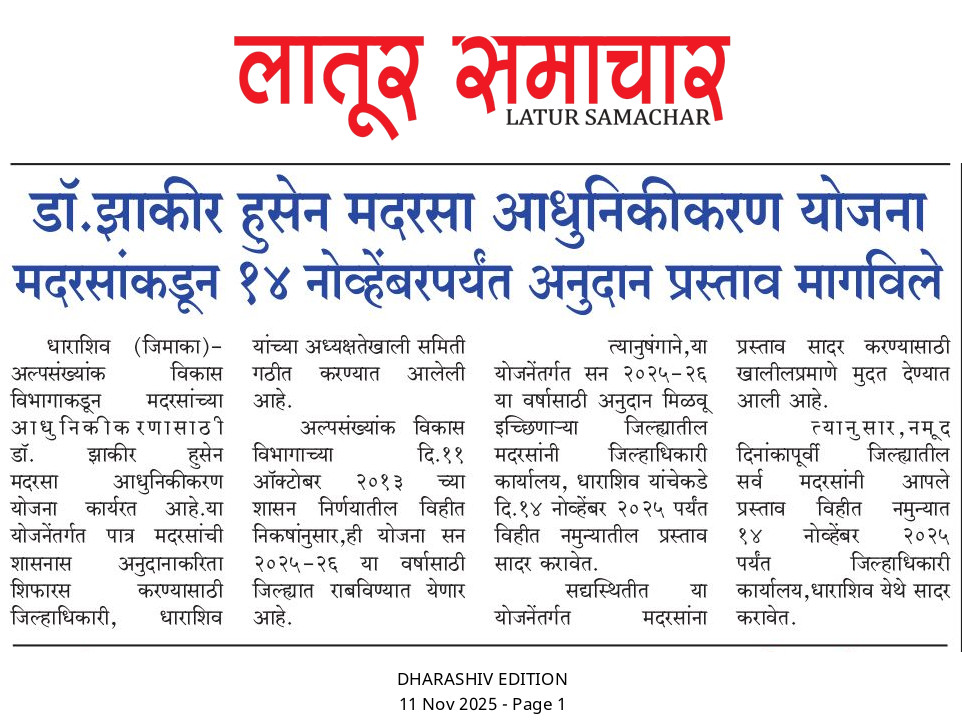 लातूर समाचार
LATUR SAMACHAR

डॉ.झाकीर हुसेन मदरसा आधुनिकीकरण योजना
मदरसांकडून १४ नोव्हेंबरपर्यंत अनुदान प्रस्ताव मागविले

धाराशिव (जिमाका)- अल्पसंख्यांक विकास विभागाकडून मदरसांच्या आधुनिकीकरणासाठी डॉ. झाकीर हुसेन मदरसा आधुनिकीकरण योजना कार्यरत आहे.या योजनेंतर्गत पात्र मदरसांची शासनास अनुदानाकरिता शिफारस करण्यासाठी जिल्हाधिकारी, धाराशिव यांच्या अध्यक्षतेखाली समिती गठीत करण्यात आलेली आहे.

अल्पसंख्यांक विकास विभागाच्या दि.११ ऑक्टोबर २०१३ च्या शासन निर्णयातील विहीत निकषांनुसार,ही योजना सन २०२५-२६ या वर्षासाठी जिल्ह्यात राबविण्यात येणार आहे.

त्यानुषंगाने,या योजनेंतर्गत सन २०२५-२६ या वर्षासाठी अनुदान मिळवू इच्छिणाऱ्या जिल्ह्यातील मदरसांनी जिल्हाधिकारी कार्यालय, धाराशिव यांचेकडे दि.१४ नोव्हेंबर २०२५ पर्यंत विहीत नमुन्यातील प्रस्ताव सादर करावेत.

सद्यस्थितीत या योजनेंतर्गत मदरसांना प्रस्ताव सादर करण्यासाठी खालीलप्रमाणे मुदत देण्यात आली आहे.

त्यानुसार,नमूद दिनांकापूर्वी जिल्ह्यातील सर्व मदरसांनी आपले प्रस्ताव विहीत नमुन्यात १४ नोव्हेंबर २०२५ पर्यंत जिल्हाधिकारी कार्यालय,धाराशिव येथे सादर करावेत.

DHARASHIV EDITION
11 Nov 2025 - Page 1